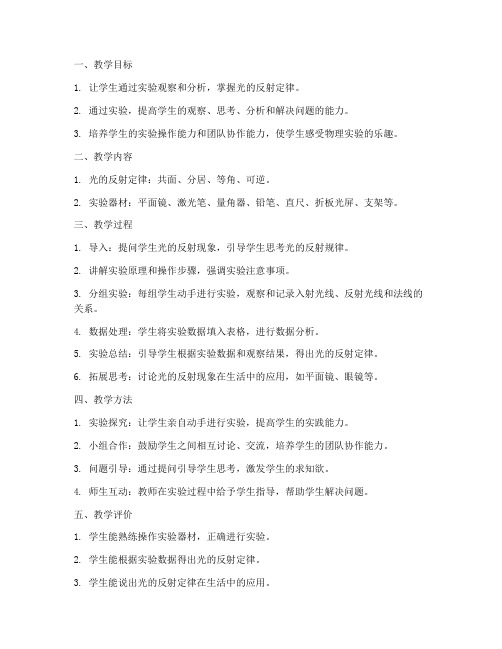 一、教学目标

1. 让学生通过实验观察和分析，掌握光的反射定律。

2. 通过实验，提高学生的观察、思考、分析和解决问题的能力。

3. 培养学生的实验操作能力和团队协作能力，使学生感受物理实验的乐趣。

二、教学内容

1. 光的反射定律：共面、分居、等角、可逆。

2. 实验器材：平面镜、激光笔、量角器、铅笔、直尺、折板光屏、支架等。

三、教学过程

1. 导入：提问学生光的反射现象，引导学生思考光的反射规律。

2. 讲解实验原理和操作步骤，强调实验注意事项。

3. 分组实验：每组学生动手进行实验，观察和记录入射光线、反射光线和法线的关系。

4. 数据处理：学生将实验数据填入表格，进行数据分析。

5. 实验总结：引导学生根据实验数据和观察结果，得出光的反射定律。

6. 拓展思考：讨论光的反射现象在生活中的应用，如平面镜、眼镜等。

四、教学方法

1. 实验探究：让学生亲自动手进行实验，提高学生的实践能力。

2. 小组合作：鼓励学生之间相互讨论、交流，培养学生的团队协作能力。

3. 问题引导：通过提问引导学生思考，激发学生的求知欲。

4. 师生互动：教师在实验过程中给予学生指导，帮助学生解决问题。

五、教学评价

1. 学生能熟练操作实验器材，正确进行实验。

2. 学生能根据实验数据得出光的反射定律。

3. 学生能说出光的反射定律在生活中的应用。